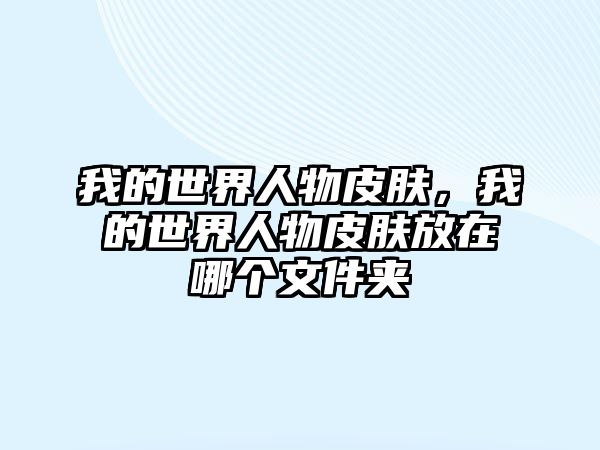 我的世界人物皮肤，我的世界人物皮肤放在哪个文件夹